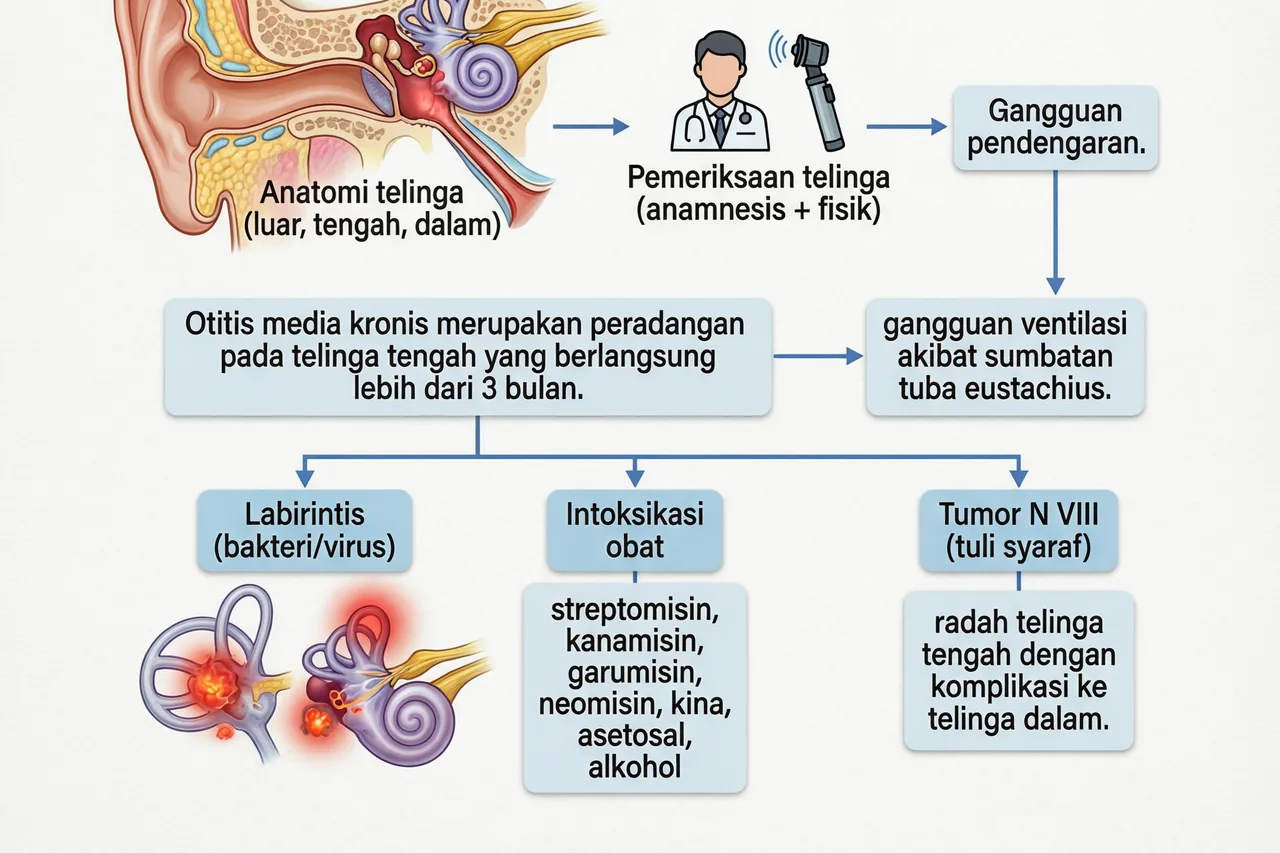 Anatomi telinga (luar, tengah, dalam)

Pemeriksaan telinga (anamnesis + fisik)

Gangguan pendengaran.

Otitis media kronis merupakan peradangan pada telinga tengah yang berlangsung lebih dari 3 bulan.

gangguan ventilasi akibat sumbatan tuba eustachius.

Labirintis (bakteri/virus)

Intoksikasi obat

streptomisin, kanamisin, garumisin, neomisin, kina, asetosal, alkohol

Tumor N VIII (tuli syaraf)

radah telinga tengah dengan komplikasi ke telinga dalam.